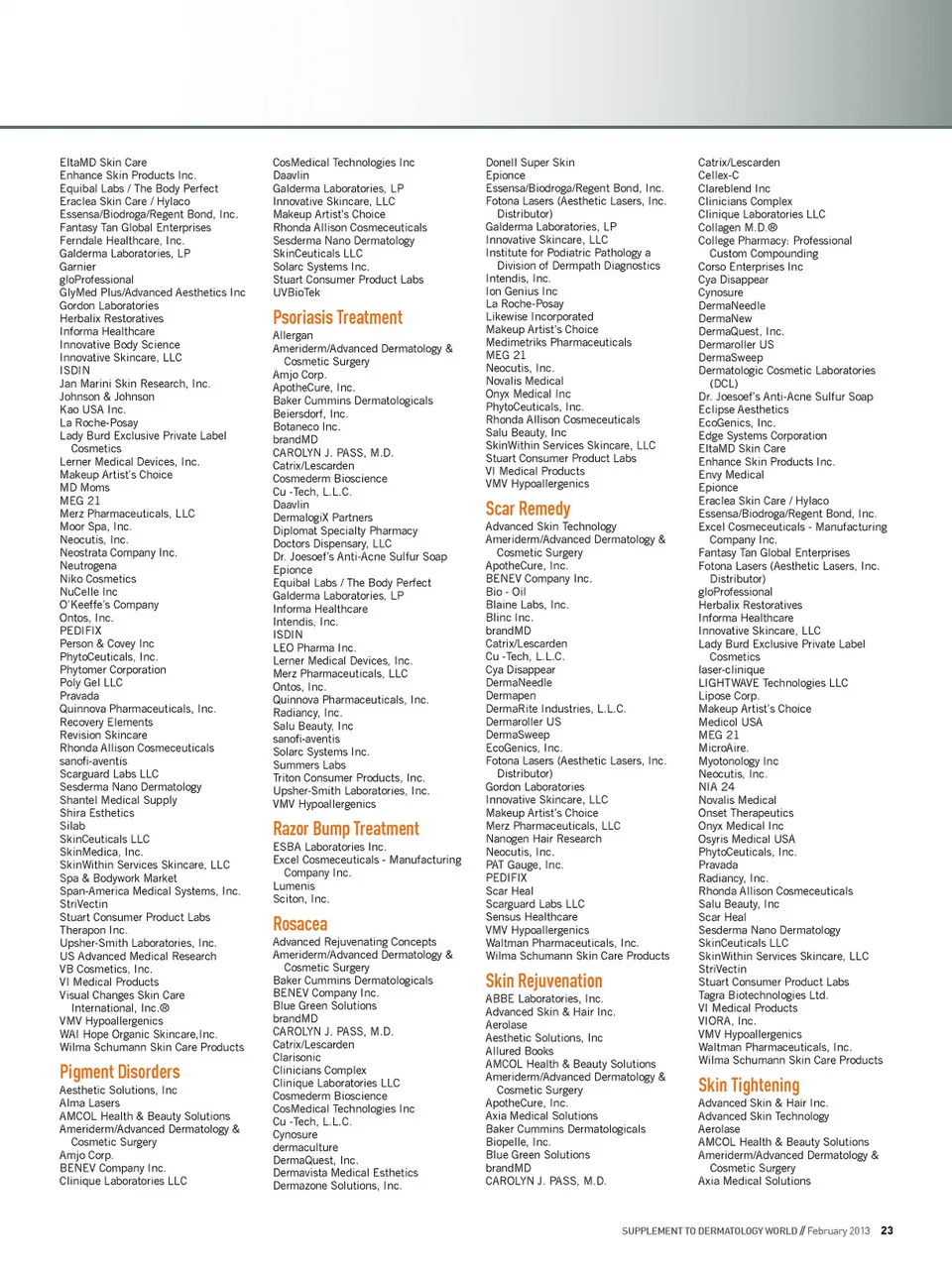 EltaMD Skin Care
Enhance Skin Products Inc.
Equibal Labs / The Body Perfect
Eraclea Skin Care / Hylaco
Essensa/Biodroga/Regent Bond, Inc.
Fantasy Tan Global Enterprises
Ferndale Healthcare, Inc.
Galderma Laboratories, LP
Garnier
gloProfessional
GlyMed Plus/Advanced Aesthetics Inc
Gordon Laboratories
Herbalix Restoratives
Informa Healthcare
Innovative Body Science
Innovative Skincare, LLC
ISDIN
Jan Marini Skin Research, Inc.
Johnson & Johnson
Kao USA Inc.
La Roche-Posay
Lady Burd Exclusive Private Label Cosmetics
Lerner Medical Devices, Inc.
Makeup Artist's Choice
MD Moms
MEG 21
Merz Pharmaceuticals, LLC
Moor Spa, Inc.
Neocutis, Inc.
Neostrata Company Inc.
Neutrogena
Niko Cosmetics
NuCelle Inc
O'Keeffe's Company
Ontos, Inc.
PEDIFIX
Person & Covey Inc
PhytoCeuticals, Inc.
Phytomer Corporation
Poly Gel LLC
Pravada
Quinnova Pharmaceuticals, Inc.
Recovery Elements
Revision Skincare
Rhonda Allison Cosmeceuticals
sanofi-aventis
Scarguard Labs LLC
Sesderma Nano Dermatology
Shantel Medical Supply
Shira Esthetics
Silab
SkinCeuticals LLC
SkinMedica, Inc.
SkinWithin Services Skincare, LLC
Spa & Bodywork Market
Span-America Medical Systems, Inc.
StriVectin
Stuart Consumer Product Labs
Therapon Inc.
Upsher-Smith Laboratories, Inc.
US Advanced Medical Research
VB Cosmetics, Inc.
VI Medical Products
Visual Changes Skin Care International, Inc.®
VMV Hypoallergenics
WAI Hope Organic Skincare,Inc.
Wilma Schumann Skin Care Products

Pigment Disorders
Aesthetic Solutions, Inc
Alma Lasers
AMCOL Health & Beauty Solutions
Ameriderm/Advanced Dermatology & Cosmetic Surgery
Amjo Corp.
BENEV Company Inc.
Clinique Laboratories LLC

CosMedical Technologies Inc
Daavlin
Galderma Laboratories, LP
Innovative Skincare, LLC
Makeup Artist's Choice
Rhonda Allison Cosmeceuticals
Sesderma Nano Dermatology
SkinCeuticals LLC
Solarc Systems Inc.
Stuart Consumer Product Labs
UVBioTek

Psoriasis Treatment
Allergan
Ameriderm/Advanced Dermatology & Cosmetic Surgery
Amjo Corp.
ApotheCure, Inc.
Baker Cummins Dermatologicals
Beiersdorf, Inc.
Botaneco Inc.
brandMD
CAROLYN J. PASS, M.D.
Catrix/Lescarden
Cosmederm Bioscience
Cu -Tech, L.L.C.
Daavlin
DermalogiX Partners
Diplomat Specialty Pharmacy
Doctors Dispensary, LLC
Dr. Joesoef's Anti-Acne Sulfur Soap
Epionce
Equibal Labs / The Body Perfect
Galderma Laboratories, LP
Informa Healthcare
Intendis, Inc.
ISDIN
LEO Pharma Inc.
Lerner Medical Devices, Inc.
Merz Pharmaceuticals, LLC
Ontos, Inc.
Quinnova Pharmaceuticals, Inc.
Radiancy, Inc.
Salu Beauty, Inc
sanofi-aventis
Solarc Systems Inc.
Summers Labs
Triton Consumer Products, Inc.
Upsher-Smith Laboratories, Inc.
VMV Hypoallergenics

Razor Bump Treatment
ESBA Laboratories Inc.
Excel Cosmeceuticals - Manufacturing Company Inc.
Lumenis
Sciton, Inc.

Rosacea
Advanced Rejuvenating Concepts
Ameriderm/Advanced Dermatology & Cosmetic Surgery
Baker Cummins Dermatologicals
BENEV Company Inc.
Blue Green Solutions
brandMD
CAROLYN J. PASS, M.D.
Catrix/Lescarden
Clarisonic
Clinicians Complex
Clinique Laboratories LLC
Cosmederm Bioscience
CosMedical Technologies Inc
Cu -Tech, L.L.C.
Cynosure
dermaculture
DermaQuest, Inc.
Dermavista Medical Esthetics
Dermazone Solutions, Inc.

Donell Super Skin
Epionce
Essensa/Biodroga/Regent Bond, Inc.
Fotona Lasers (Aesthetic Lasers, Inc. Distributor)
Galderma Laboratories, LP
Innovative Skincare, LLC
Institute for Podiatric Pathology a Division of Dermpath Diagnostics
Intendis, Inc.
Ion Genius Inc
La Roche-Posay
Likewise Incorporated
Makeup Artist's Choice
Medimetriks Pharmaceuticals
MEG 21
Neocutis, Inc.
Novalis Medical
Onyx Medical Inc
PhytoCeuticals, Inc.
Rhonda Allison Cosmeceuticals
Salu Beauty, Inc
SkinWithin Services Skincare, LLC
Stuart Consumer Product Labs
VI Medical Products
VMV Hypoallergenics

Scar Remedy
Advanced Skin Technology
Ameriderm/Advanced Dermatology & Cosmetic Surgery
ApotheCure, Inc.
BENEV Company Inc.
Bio - Oil
Blaine Labs, Inc.
Blinc Inc.
brandMD
Catrix/Lescarden
Cu -Tech, L.L.C.
Cya Disappear
DermaNeedle
Dermapen
DermaRite Industries, L.L.C.
Dermaroller US
DermaSweep
EcoGenics, Inc.
Fotona Lasers (Aesthetic Lasers, Inc. Distributor)
Gordon Laboratories
Innovative Skincare, LLC
Makeup Artist's Choice
Merz Pharmaceuticals, LLC
Nanogen Hair Research
Neocutis, Inc.
PAT Gauge, Inc.
PEDIFIX
Scar Heal
Scarguard Labs LLC
Sensus Healthcare
VMV Hypoallergenics
Waltman Pharmaceuticals, Inc.
Wilma Schumann Skin Care Products

Skin Rejuvenation
ABBE Laboratories, Inc.
Advanced Skin & Hair Inc.
Aerolase
Aesthetic Solutions, Inc
Allured Books
AMCOL Health & Beauty Solutions
Ameriderm/Advanced Dermatology & Cosmetic Surgery
ApotheCure, Inc.
Axia Medical Solutions
Baker Cummins Dermatologicals
Biopelle, Inc.
Blue Green Solutions
brandMD
CAROLYN J. PASS, M.D.

Catrix/Lescarden
Cellex-C
Clareblend Inc
Clinicians Complex
Clinique Laboratories LLC
Collagen M.D.®
College Pharmacy: Professional Custom Compounding
Corso Enterprises Inc
Cya Disappear
Cynosure
DermaNeedle
DermaNew
DermaQuest, Inc.
Dermaroller US
DermaSweep
Dermatologic Cosmetic Laboratories (DCL)
Dr. Joesoef's Anti-Acne Sulfur Soap
Eclipse Aesthetics
EcoGenics, Inc.
Edge Systems Corporation
EltaMD Skin Care
Enhance Skin Products Inc.
Envy Medical
Epionce
Eraclea Skin Care / Hylaco
Essensa/Biodroga/Regent Bond, Inc.
Excel Cosmeceuticals - Manufacturing Company Inc.
Fantasy Tan Global Enterprises
Fotona Lasers (Aesthetic Lasers, Inc. Distributor)
gloProfessional
Herbalix Restoratives
Informa Healthcare
Innovative Skincare, LLC
Lady Burd Exclusive Private Label Cosmetics
laser-clinique
LIGHTWAVE Technologies LLC
Lipose Corp.
Makeup Artist's Choice
Medicol USA
MEG 21
MicroAire.
Myotonology Inc
Neocutis, Inc.
NIA 24
Novalis Medical
Onset Therapeutics
Onyx Medical Inc
Osyris Medical USA
PhytoCeuticals, Inc.
Pravada
Radiancy, Inc.
Rhonda Allison Cosmeceuticals
Salu Beauty, Inc
Scar Heal
Sesderma Nano Dermatology
SkinCeuticals LLC
SkinWithin Services Skincare, LLC
StriVectin
Stuart Consumer Product Labs
Tagra Biotechnologies Ltd.
VI Medical Products
VIORA, Inc.
VMV Hypoallergenics
Waltman Pharmaceuticals, Inc.
Wilma Schumann Skin Care Products

Skin Tightening
Advanced Skin & Hair Inc.
Advanced Skin Technology
Aerolase
AMCOL Health & Beauty Solutions
Ameriderm/Advanced Dermatology & Cosmetic Surgery
Axia Medical Solutions

SUPPLEMENT TO DERMATOLOGY WORLD // February 2013 23